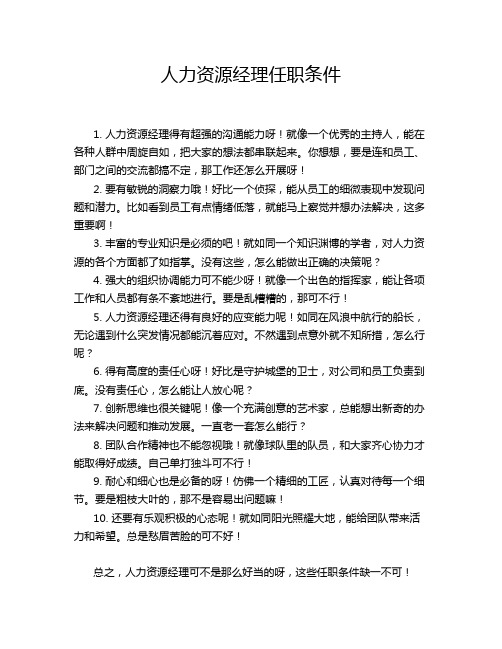 人力资源经理任职条件

1. 人力资源经理得有超强的沟通能力呀！就像一个优秀的主持人，能在各种人群中周旋自如，把大家的想法都串联起来。你想想，要是连和员工、部门之间的交流都搞不定，那工作还怎么开展呀！

2. 要有敏锐的洞察力哦！好比一个侦探，能从员工的细微表现中发现问题和潜力。比如看到员工有点情绪低落，就能马上察觉并想办法解决，这多重要啊！

3. 丰富的专业知识是必须的吧！就如同一个知识渊博的学者，对人力资源的各个方面都了如指掌。没有这些，怎么能做出正确的决策呢？

4. 强大的组织协调能力可不能少呀！就像一个出色的指挥家，能让各项工作和人员都有条不紊地进行。要是乱糟糟的，那可不行！

5. 人力资源经理还得有良好的应变能力呢！如同在风浪中航行的船长，无论遇到什么突发情况都能沉着应对。不然遇到点意外就不知所措，怎么行呢？

6. 得有高度的责任心呀！好比是守护城堡的卫士，对公司和员工负责到底。没有责任心，怎么能让人放心呢？

7. 创新思维也很关键呢！像一个充满创意的艺术家，总能想出新奇的办法来解决问题和推动发展。一直老一套怎么能行？

8. 团队合作精神也不能忽视哦！就像球队里的队员，和大家齐心协力才能取得好成绩。自己单打独斗可不行！

9. 耐心和细心也是必备的呀！仿佛一个精细的工匠，认真对待每一个细节。要是粗枝大叶的，那不是容易出问题嘛！

10. 还要有乐观积极的心态呢！就如同阳光照耀大地，能给团队带来活力和希望。总是愁眉苦脸的可不好！

总之，人力资源经理可不是那么好当的呀，这些任职条件缺一不可！